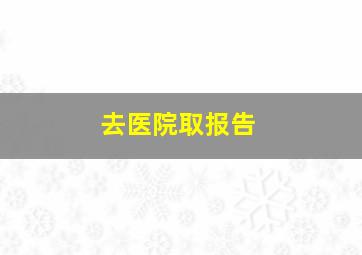 去医院取报告